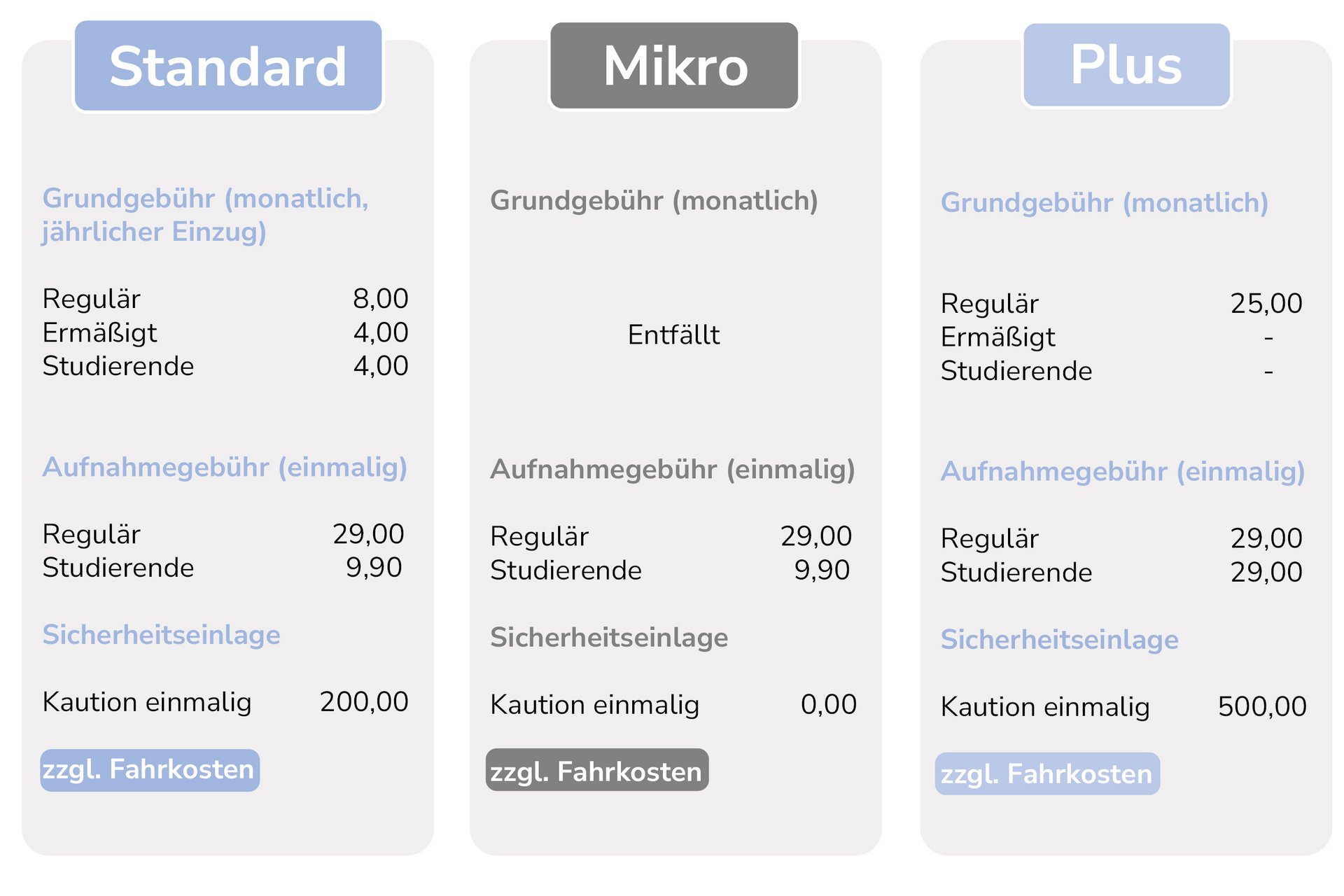 Standard

Grundgebühr (monatlich, jährlicher Einzug)

Regulär 8,00
Ermäßigt 4,00
Studierende 4,00

Aufnahmegebühr (einmalig)

Regulär 29,00
Studierende 9,90

Sicherheitseinlage

Kaution einmalig 200,00

zzgl. Fahrkosten

Mikro

Grundgebühr (monatlich)

Entfällt

Aufnahmegebühr (einmalig)

Regulär 29,00
Studierende 9,90

Sicherheitseinlage

Kaution einmalig 0,00

zzgl. Fahrkosten

Plus

Grundgebühr (monatlich)

Regulär 25,00
Ermäßigt -
Studierende -

Aufnahmegebühr (einmalig)

Regulär 29,00
Studierende 29,00

Sicherheitseinlage

Kaution einmalig 500,00

zzgl. Fahrkosten